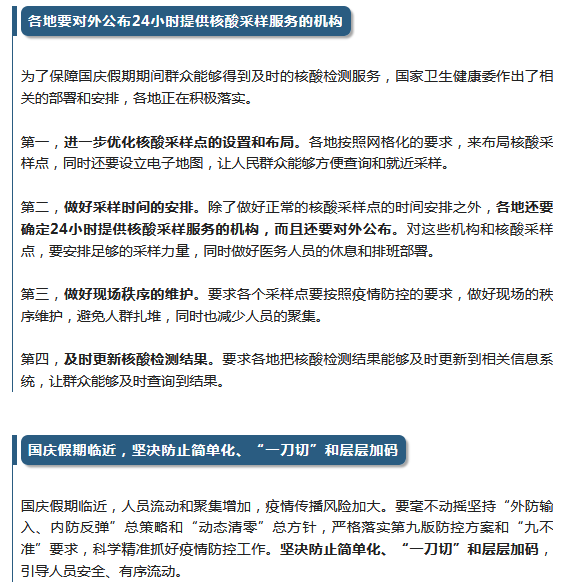 各地要对外公布24小时提供核酸采样服务的机构

为了保障国庆假期期间群众能够得到及时的核酸检测服务，国家卫生健康委作出了相关的部署和安排，各地正在积极落实。

第一，进一步优化核酸采样点的设置和布局。各地按照网格化的要求，来布局核酸采样点，同时还要设立电子地图，让人民群众能够方便查询和就近采样。

第二，做好采样时间的安排。除了做好正常的核酸采样点的时间安排之外，各地还要确定24小时提供核酸采样服务的机构，而且还要对外公布。对这些机构和核酸采样点，要安排足够的采样力量，同时做好医务人员的休息和排班部署。

第三，做好现场秩序的维护。要求各个采样点要按照疫情防控的要求，做好现场的秩序维护，避免人群扎堆，同时也减少人员的聚集。

第四，及时更新核酸检测结果。要求各地把核酸检测结果能够及时更新到相关信息系统，让群众能够及时查询到结果。

国庆假期临近，坚决防止简单化、“一刀切”和层层加码

国庆假期临近，人员流动和聚集增加，疫情传播风险加大。要毫不动摇坚持“外防输入、内防反弹”总策略和“动态清零”总方针，严格落实第九版防控方案和“九不准”要求，科学精准抓好疫情防控工作。坚决防止简单化、“一刀切”和层层加码，引导人员安全、有序流动。